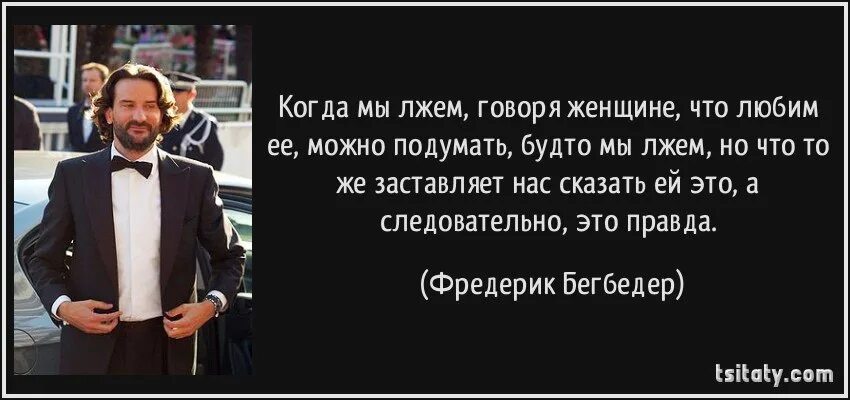 Когда мы лжем, говоря женщине, что любим ее, можно подумать, будто мы лжем, но что то же заставляет нас сказать ей это, а следовательно, это правда.

(Фредерик Бегбедер)

tsitaty.com